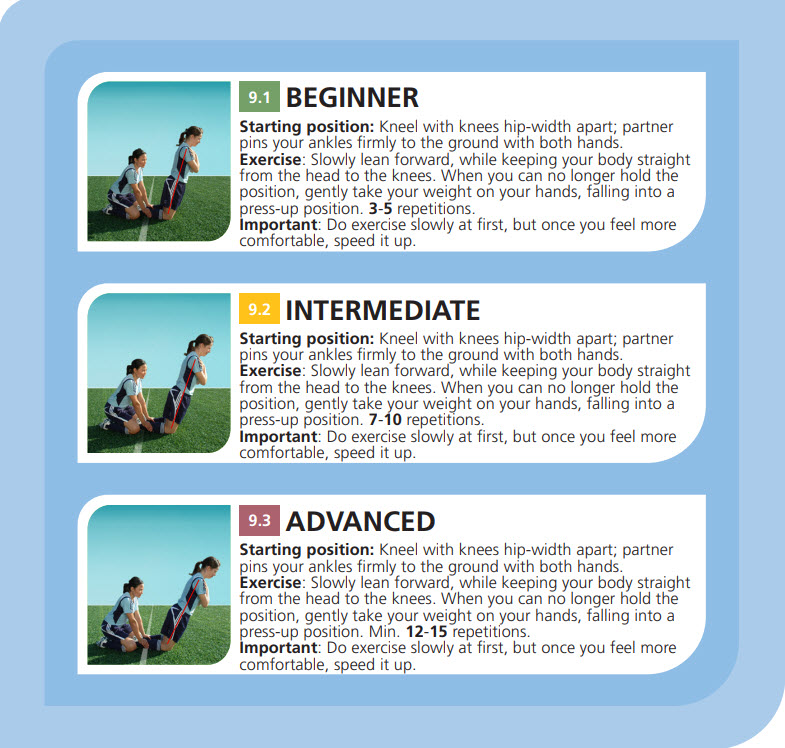 9.1 BEGINNER

Starting position: Kneel with knees hip-width apart; partner pins your ankles firmly to the ground with both hands.
Exercise: Slowly lean forward, while keeping your body straight from the head to the knees. When you can no longer hold the position, gently take your weight on your hands, falling into a press-up position. 3-5 repetitions.
Important: Do exercise slowly at first, but once you feel more comfortable, speed it up.

9.2 INTERMEDIATE

Starting position: Kneel with knees hip-width apart; partner pins your ankles firmly to the ground with both hands.
Exercise: Slowly lean forward, while keeping your body straight from the head to the knees. When you can no longer hold the position, gently take your weight on your hands, falling into a press-up position. 7-10 repetitions.
Important: Do exercise slowly at first, but once you feel more comfortable, speed it up.

9.3 ADVANCED

Starting position: Kneel with knees hip-width apart; partner pins your ankles firmly to the ground with both hands.
Exercise: Slowly lean forward, while keeping your body straight from the head to the knees. When you can no longer hold the position, gently take your weight on your hands, falling into a press-up position. Min. 12-15 repetitions.
Important: Do exercise slowly at first, but once you feel more comfortable, speed it up.